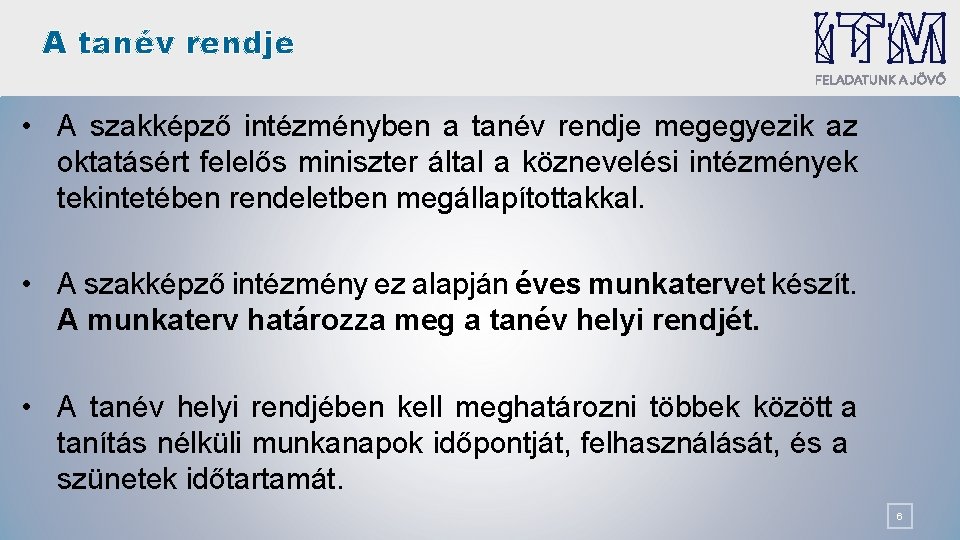 A tanév rendje

ITM
FELADATUNK A JÖVŐ

• A szakképző intézményben a tanév rendje megegyezik az oktatásért felelős miniszter által a köznevelési intézmények tekintetében rendeletben megállapítottakkal.

• A szakképző intézmény ez alapján éves munkatervet készít. A munkaterv határozza meg a tanév helyi rendjét.

• A tanév helyi rendjében kell meghatározni többek között a tanítás nélküli munkanapok időpontját, felhasználását, és a szünetek időtartamát.

6